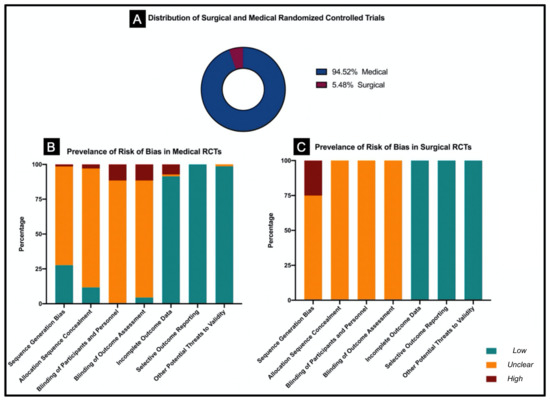 A Distribution of Surgical and Medical Randomized Controlled Trials

94.52% Medical
5.48% Surgical

B Prevelance of Risk of Bias in Medical RCTs

Percentage

100
75
50
25
0

Sequence Generation Bias
Allocation Sequence Concealment
Blinding of Participants and Personnel
Blinding of Outcome Assessment
Incomplete Outcome Data
Selective Outcome Reporting
Other Potential Threats to Validity

C Prevelance of Risk of Bias in Surgical RCTs

Percentage

100
75
50
25
0

Sequence Generation Bias
Allocation Sequence Concealment
Blinding of Participants and Personnel
Blinding of Outcome Assessment
Incomplete Outcome Data
Selective Outcome Reporting
Other Potential Threats to Validity

Low
Unclear
High